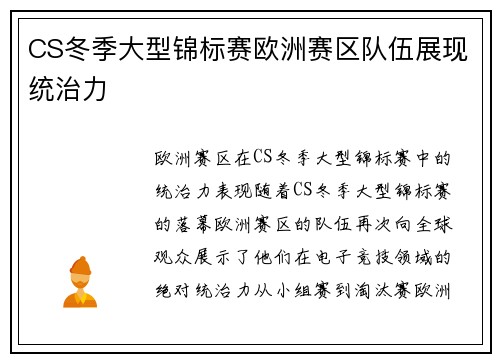 CS冬季大型锦标赛欧洲赛区队伍展现统治力

欧洲赛区在CS冬季大型锦标赛中的统治力表现随着CS冬季大型锦标赛的落幕欧洲赛区的队伍再次向全球观众展示了他们在电子竞技领域的绝对统治力从小组赛到淘汰赛欧洲